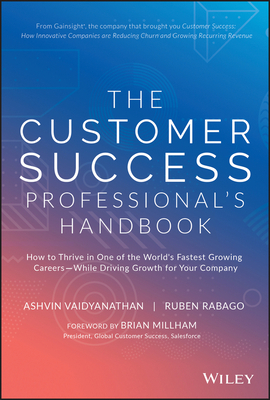 From Gainsight®, the company that brought you Customer Success: How Innovative Companies are Reducing Churn and Growing Recurring Revenue

THE CUSTOMER SUCCESS PROFESSIONAL'S HANDBOOK

How to Thrive in One of the World's Fastest Growing Careers—While Driving Growth for Your Company

ASHVIN VAIDYANATHAN | RUBEN RABAGO

FOREWORD BY BRIAN MILLHAM
President, Global Customer Success, Salesforce

WILEY